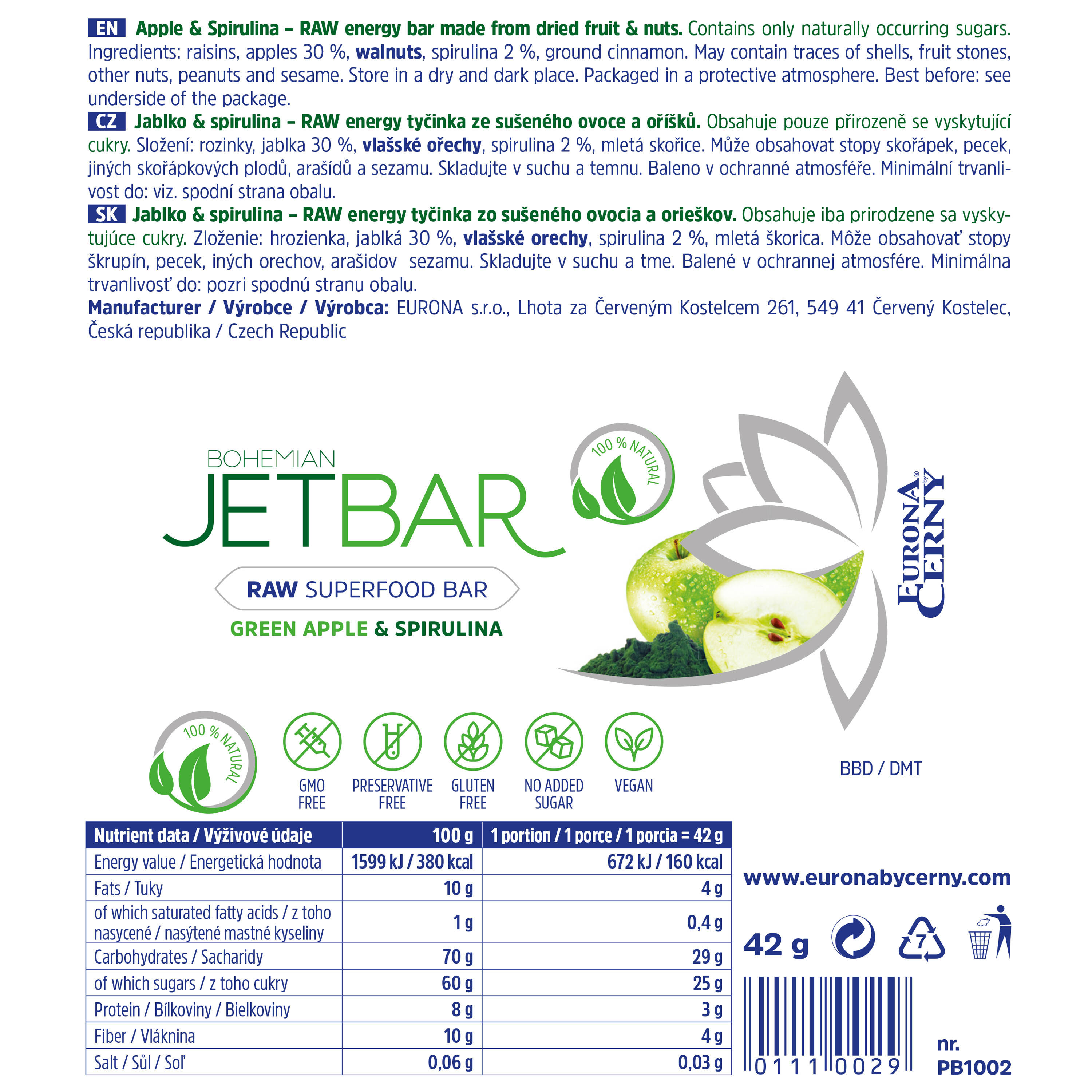 EN Apple & Spirulina – RAW energy bar made from dried fruit & nuts. Contains only naturally occurring sugars. Ingredients: raisins, apples 30 %, walnuts, spirulina 2 %, ground cinnamon. May contain traces of shells, fruit stones, other nuts, peanuts and sesame. Store in a dry and dark place. Packaged in a protective atmosphere. Best before: see underside of the package.

CZ Jablko & spirulina – RAW energy tyčinka ze sušeného ovoce a oříšků. Obsahuje pouze přirozeně se vyskytující cukry. Složení: rozinky, jablka 30 %, vlašské ořechy, spirulina 2 %, mletá skořice. Může obsahovat stopy skořápek, pecek, jiných skořápkových plodů, arašídů a sezamu. Skladujte v suchu a temnu. Baleno v ochranné atmosféře. Minimální trvanlivost do: viz. spodní strana obalu.

SK Jablko & spirulina – RAW energy tyčinka zo sušeného ovocia a orieškov. Obsahuje iba prirodzene sa vyskytujúce cukry. Zloženie: hrozienka, jablká 30 %, vlašské orechy, spirulina 2 %, mletá škorica. Môže obsahovať stopy škrupín, pecek, iných orechov, arašidov  sezamu. Skladujte v suchu a tme. Balené v ochrannej atmosfére. Minimálna trvanlivosť do: pozri spodnú stranu obalu.

Manufacturer / Výrobce / Výrobca: EURONA s.r.o., Lhota za Červeným Kostelcem 261, 549 41 Červený Kostelec, Česká republika / Czech Republic

BOHEMIAN
JETBAR
100 % NATURAL
RAW SUPERFOOD BAR
GREEN APPLE & SPIRULINA
EURONA by CERNY

100 % NATURAL
GMO FREE
PRESERVATIVE FREE
GLUTEN FREE
NO ADDED SUGAR
VEGAN

BBD / DMT

| Nutrient data / Výživové údaje | 100 g | 1 portion / 1 porce / 1 porcia = 42 g |
|---|---|---|
| Energy value / Energetická hodnota | 1599 kJ / 380 kcal | 672 kJ / 160 kcal |
| Fats / Tuky | 10 g | 4 g |
| of which saturated fatty acids / z toho nasycené / nasýtené mastné kyseliny | 1 g | 0,4 g |
| Carbohydrates / Sacharidy | 70 g | 29 g |
| of which sugars / z toho cukry | 60 g | 25 g |
| Protein / Bílkoviny / Bielkoviny | 8 g | 3 g |
| Fiber / Vláknina | 10 g | 4 g |
| Salt / Sůl / Soľ | 0,06 g | 0,03 g |

www.euronabycerny.com

42 g
7

0111 0029

nr.
PB1002